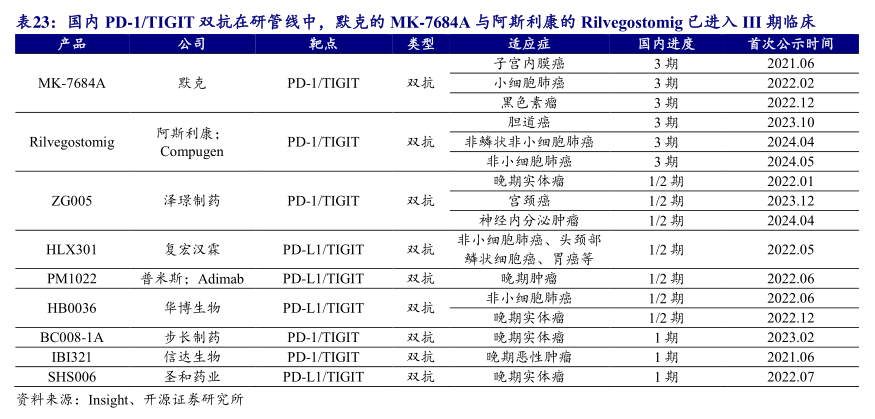 表23：国内 PD-1/TIGIT 双抗在研管线中，默克的 MK-7684A 与阿斯利康的 Rilvegostomig 已进入 III 期临床

| 产品 | 公司 | 靶点 | 类型 | 适应症 | 国内进度 | 首次公示时间 |
|---|---|---|---|---|---|---|
| MK-7684A | 默克 | PD-1/TIGIT | 双抗 | 子宫内膜癌 | 3 期 | 2021.06 |
| | | | | 小细胞肺癌 | 3 期 | 2022.02 |
| | | | | 黑色素瘤 | 3 期 | 2022.12 |
| Rilvegostomig | 阿斯利康；Compugen | PD-1/TIGIT | 双抗 | 胆道癌 | 3 期 | 2023.10 |
| | | | | 非鳞状非小细胞肺癌 | 3 期 | 2024.04 |
| | | | | 非小细胞肺癌 | 3 期 | 2024.05 |
| ZG005 | 泽璟制药 | PD-1/TIGIT | 双抗 | 晚期实体瘤 | 1/2 期 | 2022.01 |
| | | | | 宫颈癌 | 1/2 期 | 2023.12 |
| | | | | 神经内分泌肿瘤 | 1/2 期 | 2024.04 |
| HLX301 | 复宏汉霖 | PD-L1/TIGIT | 双抗 | 非小细胞肺癌、头颈部鳞状细胞癌、胃癌等 | 1/2 期 | 2022.05 |
| PM1022 | 普米斯；Adimab | PD-L1/TIGIT | 双抗 | 晚期肿瘤 | 1/2 期 | 2022.06 |
| HB0036 | 华博生物 | PD-L1/TIGIT | 双抗 | 非小细胞肺癌 | 1/2 期 | 2022.06 |
| | | | | 晚期实体瘤 | 1/2 期 | 2022.12 |
| BC008-1A | 步长制药 | PD-1/TIGIT | 双抗 | 晚期实体瘤 | 1 期 | 2023.02 |
| IBI321 | 信达生物 | PD-1/TIGIT | 双抗 | 晚期恶性肿瘤 | 1 期 | 2021.06 |
| SHS006 | 圣和药业 | PD-L1/TIGIT | 双抗 | 晚期实体瘤 | 1 期 | 2022.07 |

资料来源：Insight、开源证券研究所